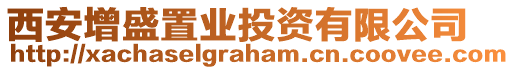 西安增盛置业投资有限公司
http://xachaselgraham.cn.coovee.com